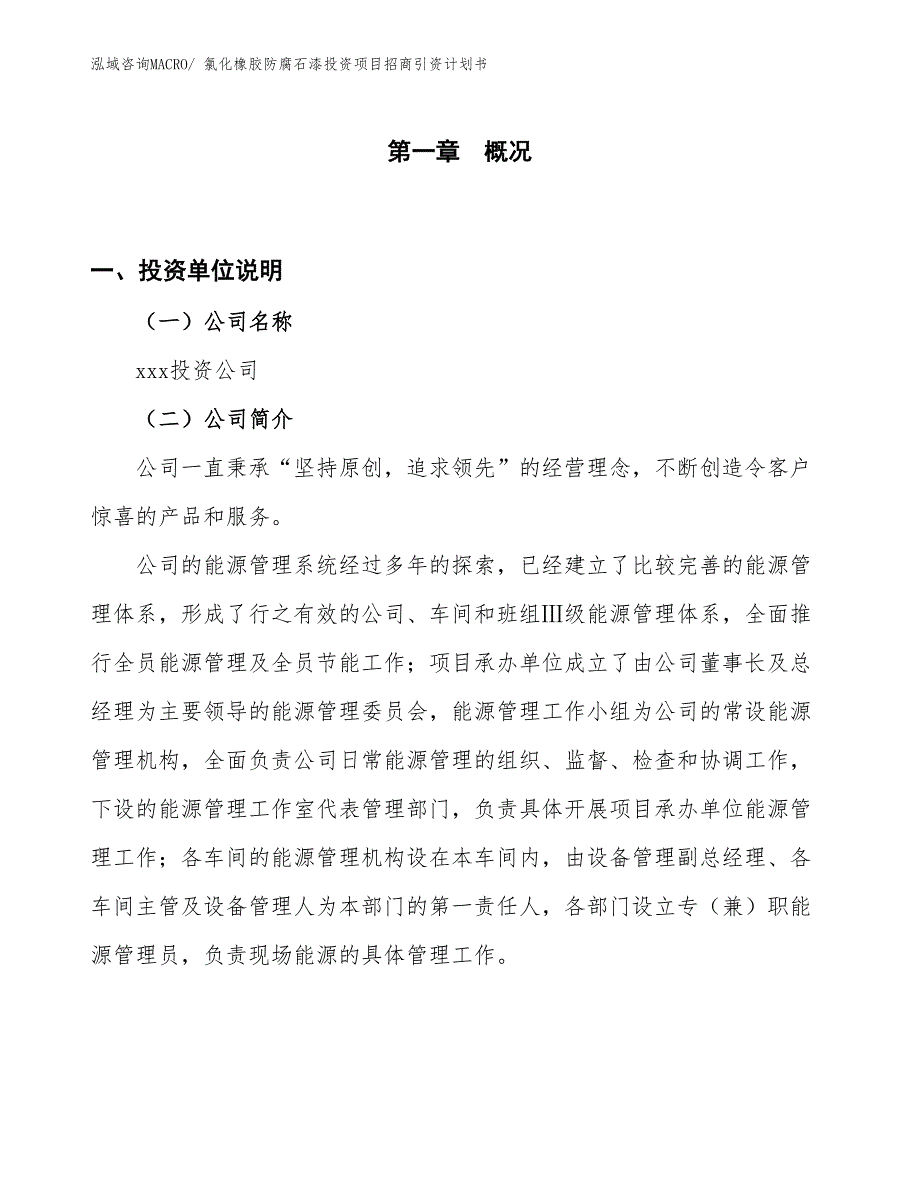 泓域咨询MACRO/ 氯化橡胶防腐石漆投资项目招商引资计划书

第一章 概况

一、投资单位说明

（一）公司名称

xxx投资公司

（二）公司简介

公司一直秉承“坚持原创，追求领先”的经营理念，不断创造令客户惊喜的产品和服务。

公司的能源管理系统经过多年的探索，已经建立了比较完善的能源管理体系，形成了行之有效的公司、车间和班组Ⅲ级能源管理体系，全面推行全员能源管理及全员节能工作；项目承办单位成立了由公司董事长及总经理为主要领导的能源管理委员会，能源管理工作小组为公司的常设能源管理机构，全面负责公司日常能源管理的组织、监督、检查和协调工作，下设的能源管理工作室代表管理部门，负责具体开展项目承办单位能源管理工作；各车间的能源管理机构设在本车间内，由设备管理副总经理、各车间主管及设备管理人为本部门的第一责任人，各部门设立专（兼）职能源管理员，负责现场能源的具体管理工作。